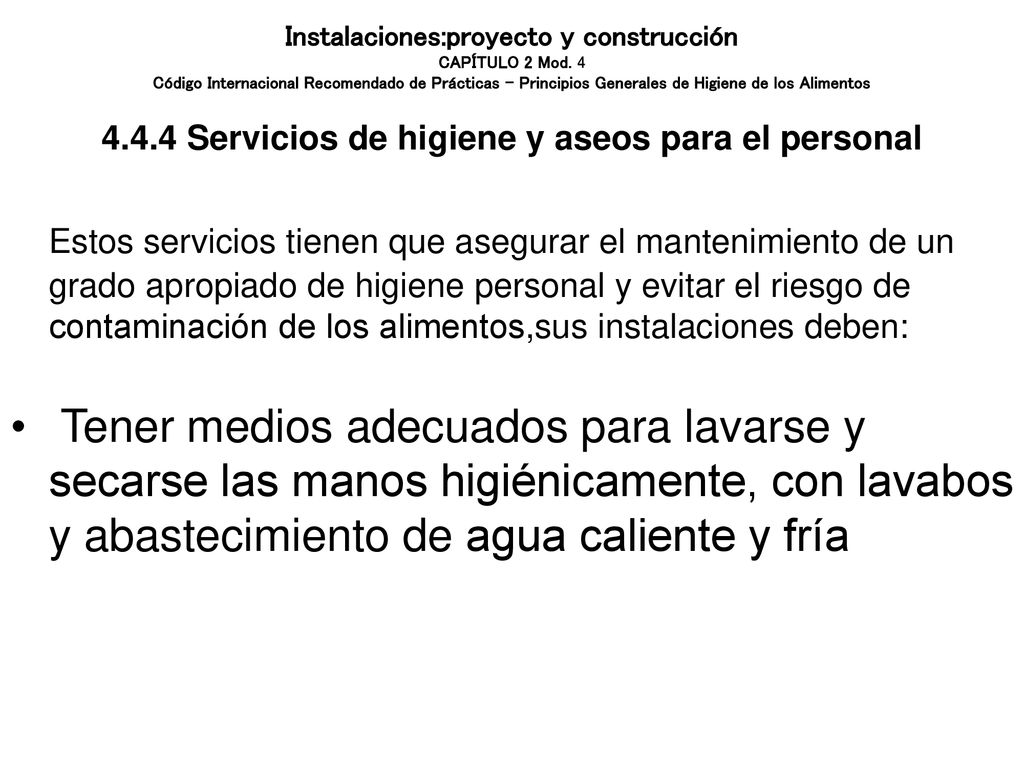 Instalaciones:proyecto y construcción
CAPÍTULO 2 Mod. 4
Código Internacional Recomendado de Prácticas – Principios Generales de Higiene de los Alimentos

4.4.4 Servicios de higiene y aseos para el personal

Estos servicios tienen que asegurar el mantenimiento de un grado apropiado de higiene personal y evitar el riesgo de contaminación de los alimentos,sus instalaciones deben:

• Tener medios adecuados para lavarse y secarse las manos higiénicamente, con lavabos y abastecimiento de agua caliente y fría